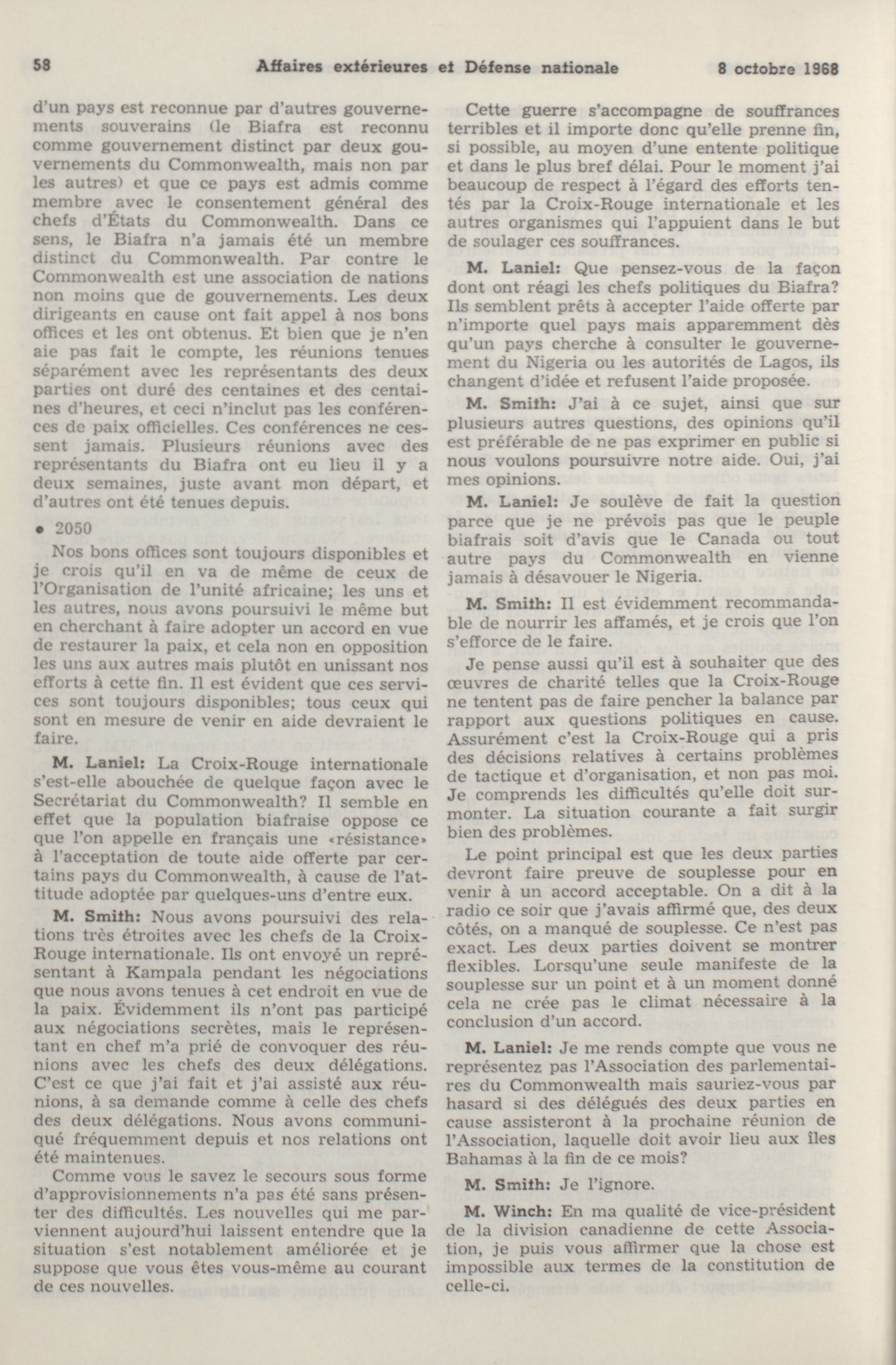 58 Affaires extérieures et Défense nationale 8 octobre 1968

d'un pays est reconnue par d'autres gouvernements souverains (le Biafra est reconnu comme gouvernement distinct par deux gouvernements du Commonwealth, mais non par les autres) et que ce pays est admis comme membre avec le consentement général des chefs d'États du Commonwealth. Dans ce sens, le Biafra n'a jamais été un membre distinct du Commonwealth. Par contre le Commonwealth est une association de nations non moins que de gouvernements. Les deux dirigeants en cause ont fait appel à nos bons offices et les ont obtenus. Et bien que je n'en aie pas fait le compte, les réunions tenues séparément avec les représentants des deux parties ont duré des centaines et des centaines d'heures, et ceci n'inclut pas les conférences de paix officielles. Ces conférences ne cessent jamais. Plusieurs réunions avec des représentants du Biafra ont eu lieu il y a deux semaines, juste avant mon départ, et d'autres ont été tenues depuis.

• 2050

Nos bons offices sont toujours disponibles et je crois qu'il en va de même de ceux de l'Organisation de l'unité africaine; les uns et les autres, nous avons poursuivi le même but en cherchant à faire adopter un accord en vue de restaurer la paix, et cela non en opposition les uns aux autres mais plutôt en unissant nos efforts à cette fin. Il est évident que ces services sont toujours disponibles; tous ceux qui sont en mesure de venir en aide devraient le faire.

M. Laniel: La Croix-Rouge internationale s'est-elle abouchée de quelque façon avec le Secrétariat du Commonwealth? Il semble en effet que la population biafraise oppose ce que l'on appelle en français une «résistance» à l'acceptation de toute aide offerte par certains pays du Commonwealth, à cause de l'attitude adoptée par quelques-uns d'entre eux.

M. Smith: Nous avons poursuivi des relations très étroites avec les chefs de la Croix-Rouge internationale. Ils ont envoyé un représentant à Kampala pendant les négociations que nous avons tenues à cet endroit en vue de la paix. Évidemment ils n'ont pas participé aux négociations secrètes, mais le représentant en chef m'a prié de convoquer des réunions avec les chefs des deux délégations. C'est ce que j'ai fait et j'ai assisté aux réunions, à sa demande comme à celle des chefs des deux délégations. Nous avons communiqué fréquemment depuis et nos relations ont été maintenues.

Comme vous le savez le secours sous forme d'approvisionnements n'a pas été sans présenter des difficultés. Les nouvelles qui me parviennent aujourd'hui laissent entendre que la situation s'est notablement améliorée et je suppose que vous êtes vous-même au courant de ces nouvelles.

Cette guerre s'accompagne de souffrances terribles et il importe donc qu'elle prenne fin, si possible, au moyen d'une entente politique et dans le plus bref délai. Pour le moment j'ai beaucoup de respect à l'égard des efforts tentés par la Croix-Rouge internationale et les autres organismes qui l'appuient dans le but de soulager ces souffrances.

M. Laniel: Que pensez-vous de la façon dont ont réagi les chefs politiques du Biafra? Ils semblent prêts à accepter l'aide offerte par n'importe quel pays mais apparemment dès qu'un pays cherche à consulter le gouvernement du Nigeria ou les autorités de Lagos, ils changent d'idée et refusent l'aide proposée.

M. Smith: J'ai à ce sujet, ainsi que sur plusieurs autres questions, des opinions qu'il est préférable de ne pas exprimer en public si nous voulons poursuivre notre aide. Oui, j'ai mes opinions.

M. Laniel: Je soulève de fait la question parce que je ne prévois pas que le peuple biafrais soit d'avis que le Canada ou tout autre pays du Commonwealth en vienne jamais à désavouer le Nigeria.

M. Smith: Il est évidemment recommandable de nourrir les affamés, et je crois que l'on s'efforce de le faire.

Je pense aussi qu'il est à souhaiter que des œuvres de charité telles que la Croix-Rouge ne tentent pas de faire pencher la balance par rapport aux questions politiques en cause. Assurément c'est la Croix-Rouge qui a pris des décisions relatives à certains problèmes de tactique et d'organisation, et non pas moi. Je comprends les difficultés qu'elle doit surmonter. La situation courante a fait surgir bien des problèmes.

Le point principal est que les deux parties devront faire preuve de souplesse pour en venir à un accord acceptable. On a dit à la radio ce soir que j'avais affirmé que, des deux côtés, on a manqué de souplesse. Ce n'est pas exact. Les deux parties doivent se montrer flexibles. Lorsqu'une seule manifeste de la souplesse sur un point et à un moment donné cela ne crée pas le climat nécessaire à la conclusion d'un accord.

M. Laniel: Je me rends compte que vous ne représentez pas l'Association des parlementaires du Commonwealth mais sauriez-vous par hasard si des délégués des deux parties en cause assisteront à la prochaine réunion de l'Association, laquelle doit avoir lieu aux îles Bahamas à la fin de ce mois?

M. Smith: Je l'ignore.

M. Winch: En ma qualité de vice-président de la division canadienne de cette Association, je puis vous affirmer que la chose est impossible aux termes de la constitution de celle-ci.